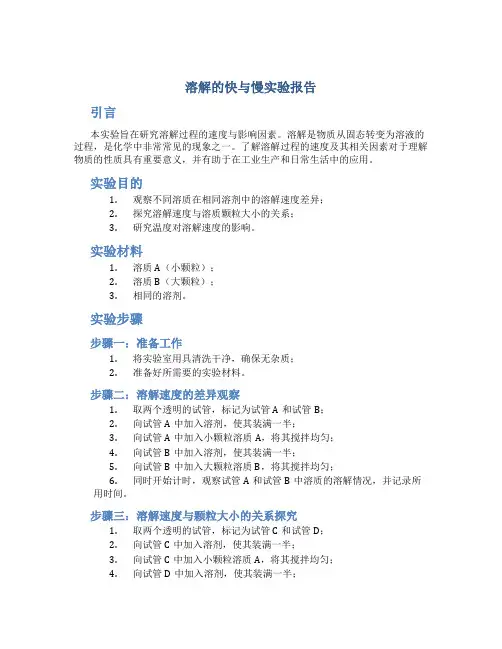 溶解的快与慢实验报告

引言

本实验旨在研究溶解过程的速度与影响因素。溶解是物质从固态转变为溶液的过程，是化学中非常常见的现象之一。了解溶解过程的速度及其相关因素对于理解物质的性质具有重要意义，并有助于在工业生产和日常生活中的应用。

实验目的

1. 观察不同溶质在相同溶剂中的溶解速度差异；
2. 探究溶解速度与溶质颗粒大小的关系；
3. 研究温度对溶解速度的影响。

实验材料

1. 溶质 A（小颗粒）；
2. 溶质 B（大颗粒）；
3. 相同的溶剂。

实验步骤

步骤一：准备工作

1. 将实验室用具清洗干净，确保无杂质；
2. 准备好所需要的实验材料。

步骤二：溶解速度的差异观察

1. 取两个透明的试管，标记为试管 A 和试管 B；
2. 向试管 A 中加入溶剂，使其装满一半；
3. 向试管 A 中加入小颗粒溶质 A，将其搅拌均匀；
4. 向试管 B 中加入溶剂，使其装满一半；
5. 向试管 B 中加入大颗粒溶质 B，将其搅拌均匀；
6. 同时开始计时，观察试管 A 和试管 B 中溶质的溶解情况，并记录所用时间。

步骤三：溶解速度与颗粒大小的关系探究

1. 取两个透明的试管，标记为试管 C 和试管 D；
2. 向试管 C 中加入溶剂，使其装满一半；
3. 向试管 C 中加入小颗粒溶质 A，将其搅拌均匀；
4. 向试管 D 中加入溶剂，使其装满一半；